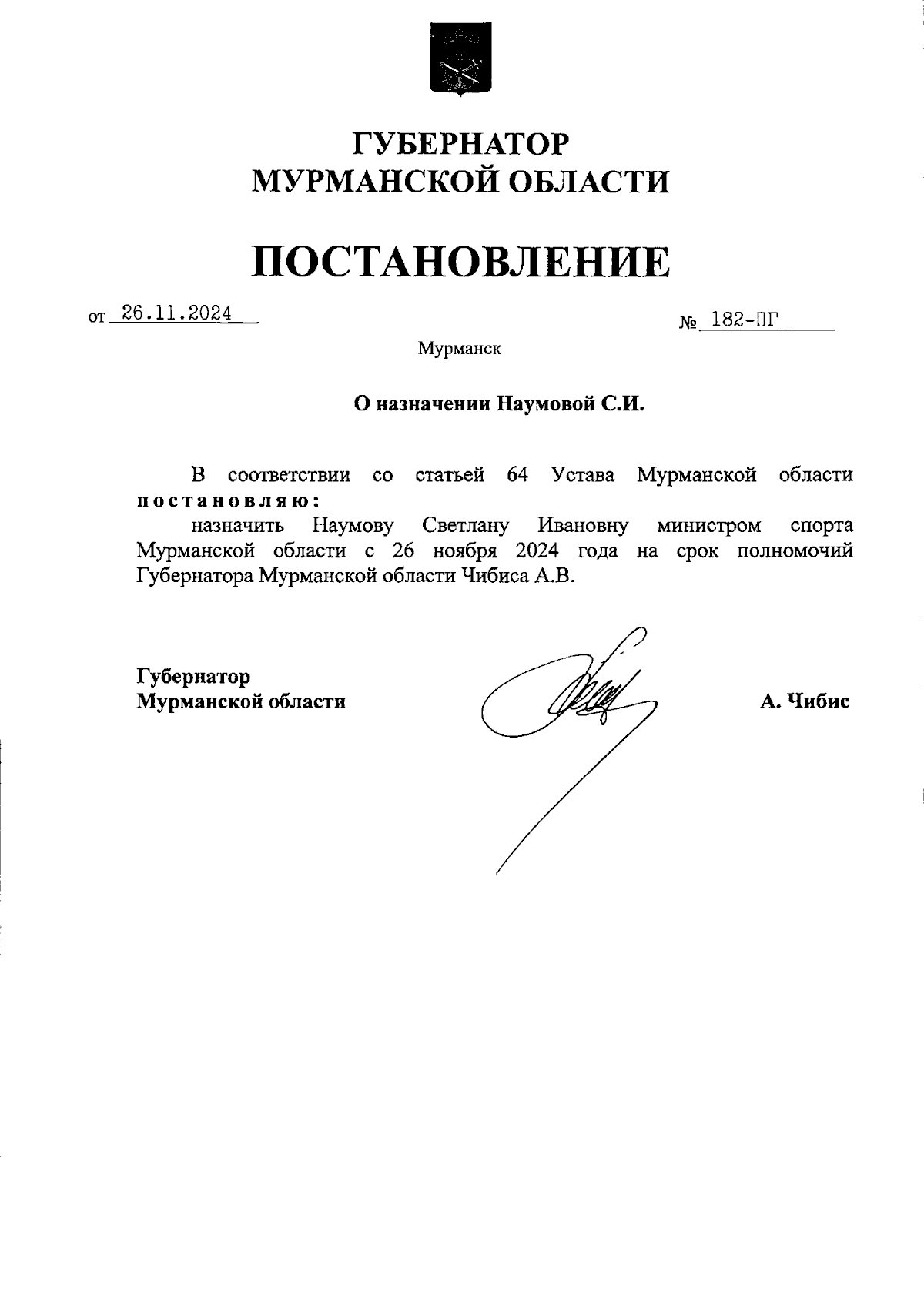 ГУБЕРНАТОР
МУРМАНСКОЙ ОБЛАСТИ

ПОСТАНОВЛЕНИЕ

от 26.11.2024

№ 182-ПГ

Мурманск

О назначении Наумовой С.И.

В соответствии со статьей 64 Устава Мурманской области постановляю:

назначить Наумову Светлану Ивановну министром спорта Мурманской области с 26 ноября 2024 года на срок полномочий Губернатора Мурманской области Чибиса А.В.

Губернатор
Мурманской области

А. Чибис